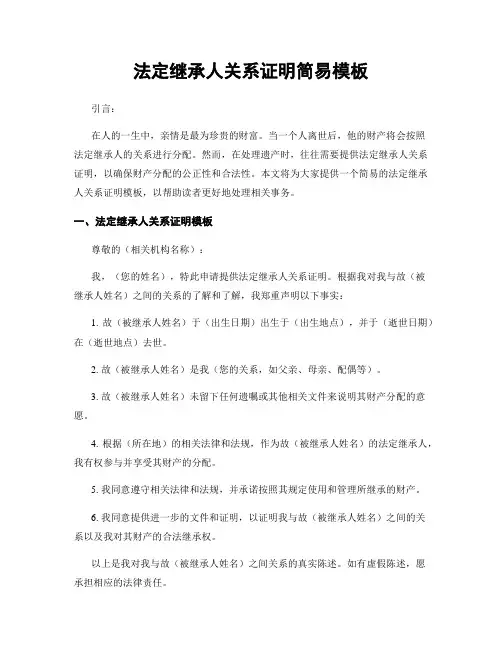 法定继承人关系证明简易模板

引言：

在人的一生中，亲情是最为珍贵的财富。当一个人离世后，他的财产将会按照法定继承人的关系进行分配。然而，在处理遗产时，往往需要提供法定继承人关系证明，以确保财产分配的公正性和合法性。本文将为大家提供一个简易的法定继承人关系证明模板，以帮助读者更好地处理相关事务。

一、法定继承人关系证明模板

尊敬的（相关机构名称）：

我，（您的姓名），特此申请提供法定继承人关系证明。根据我对我与故（被继承人姓名）之间的关系的了解和了解，我郑重声明以下事实：

1. 故（被继承人姓名）于（出生日期）出生于（出生地点），并于（逝世日期）在（逝世地点）去世。

2. 故（被继承人姓名）是我（您的关系，如父亲、母亲、配偶等）。

3. 故（被继承人姓名）未留下任何遗嘱或其他相关文件来说明其财产分配的意愿。

4. 根据（所在地）的相关法律和法规，作为故（被继承人姓名）的法定继承人，我有权参与并享受其财产的分配。

5. 我同意遵守相关法律和法规，并承诺按照其规定使用和管理所继承的财产。

6. 我同意提供进一步的文件和证明，以证明我与故（被继承人姓名）之间的关系以及我对其财产的合法继承权。

以上是我对我与故（被继承人姓名）之间关系的真实陈述。如有虚假陈述，愿承担相应的法律责任。